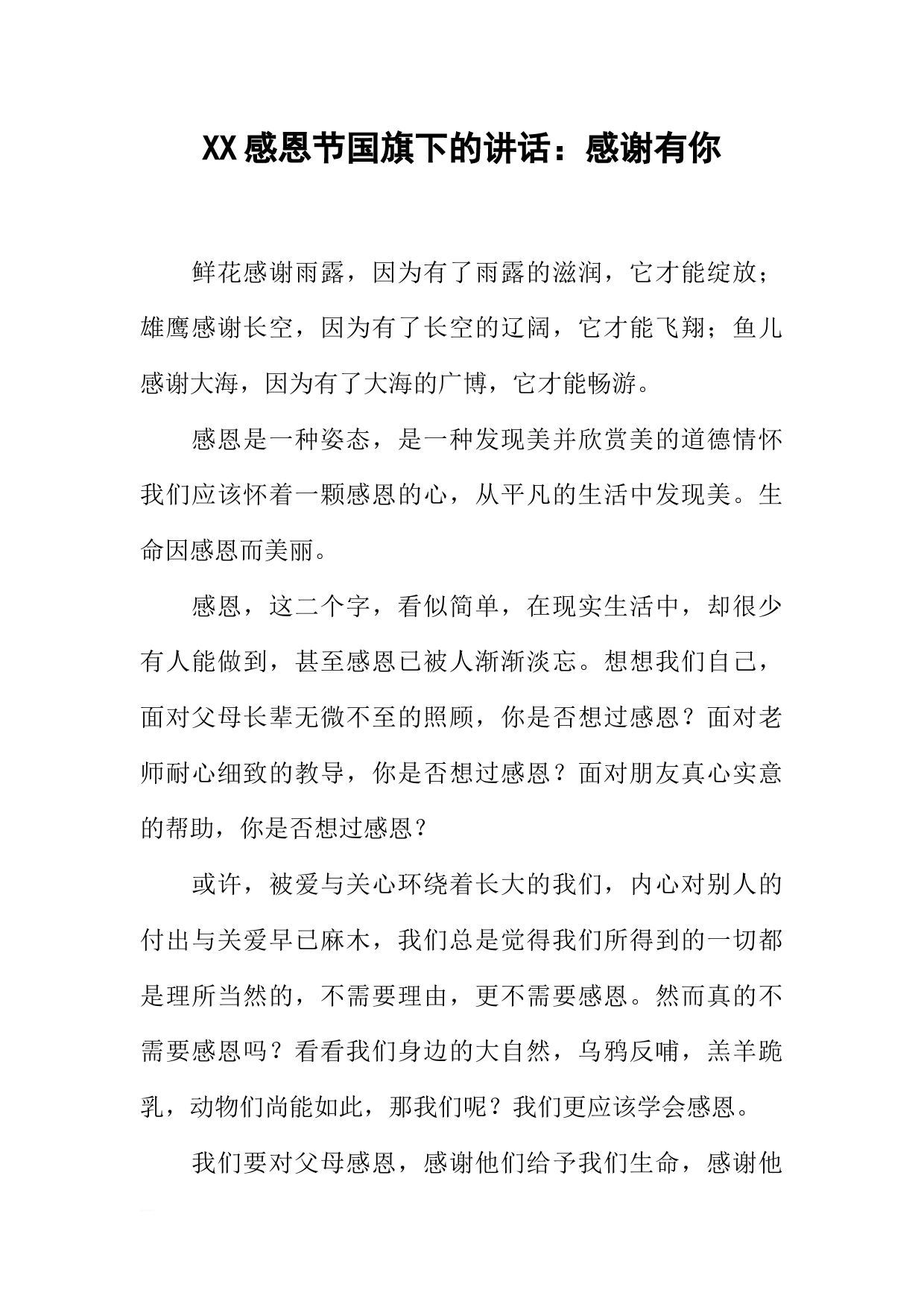 XX感恩节国旗下的讲话：感谢有你

鲜花感谢雨露，因为有了雨露的滋润，它才能绽放；雄鹰感谢长空，因为有了长空的辽阔，它才能飞翔；鱼儿感谢大海，因为有了大海的广博，它才能畅游。

感恩是一种姿态，是一种发现美并欣赏美的道德情怀我们应该怀着一颗感恩的心，从平凡的生活中发现美。生命因感恩而美丽。

感恩，这二个字，看似简单，在现实生活中，却很少有人能做到，甚至感恩已被人渐渐淡忘。想想我们自己，面对父母长辈无微不至的照顾，你是否想过感恩？面对老师耐心细致的教导，你是否想过感恩？面对朋友真心实意的帮助，你是否想过感恩？

或许，被爱与关心环绕着长大的我们，内心对别人的付出与关爱早已麻木，我们总是觉得我们所得到的一切都是理所当然的，不需要理由，更不需要感恩。然而真的不需要感恩吗？看看我们身边的大自然，乌鸦反哺，羔羊跪乳，动物们尚能如此，那我们呢？我们更应该学会感恩。

我们要对父母感恩，感谢他们给予我们生命，感谢他